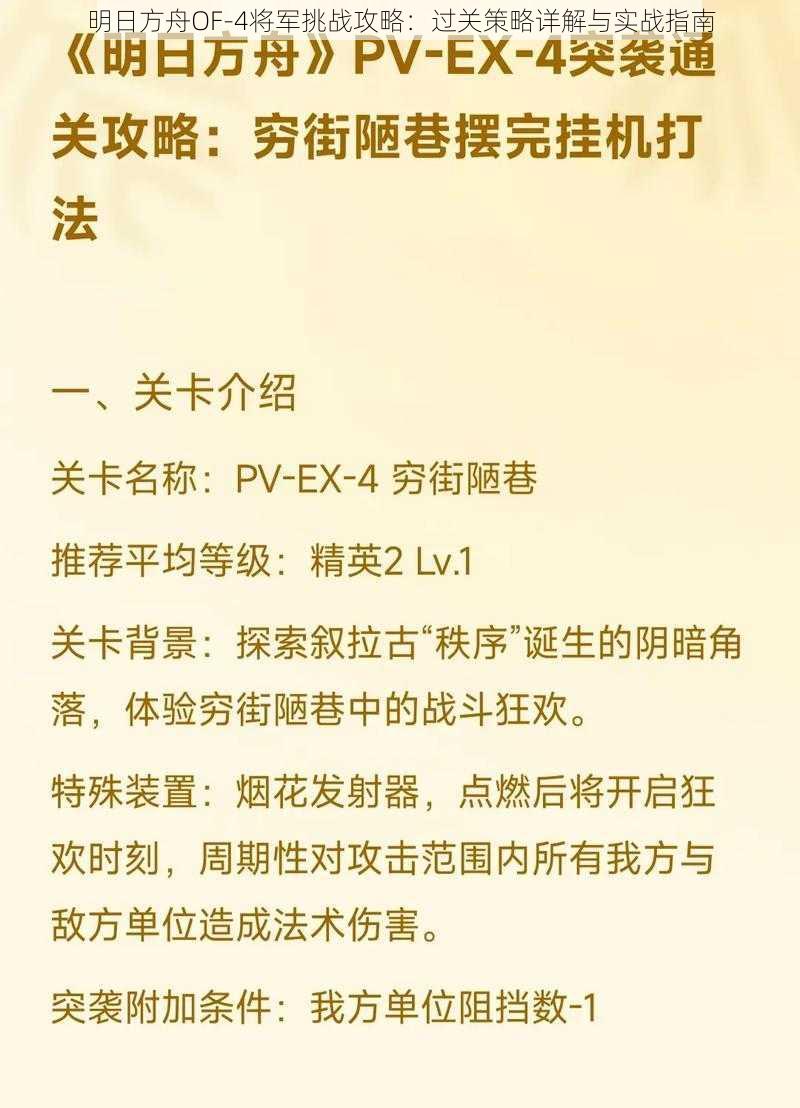 明日方舟OF-4将军挑战攻略：过关策略详解与实战指南

《明日方舟》PV-EX-4突袭通关攻略：穷街陋巷摆完挂机打法

一、关卡介绍

关卡名称：PV-EX-4 穷街陋巷

推荐平均等级：精英2 Lv.1

关卡背景：探索叙拉古“秩序”诞生的阴暗角落，体验穷街陋巷中的战斗狂欢。

特殊装置：烟花发射器，点燃后将开启狂欢时刻，周期性对攻击范围内所有我方与敌方单位造成法术伤害。

突袭附加条件：我方单位阻挡数-1